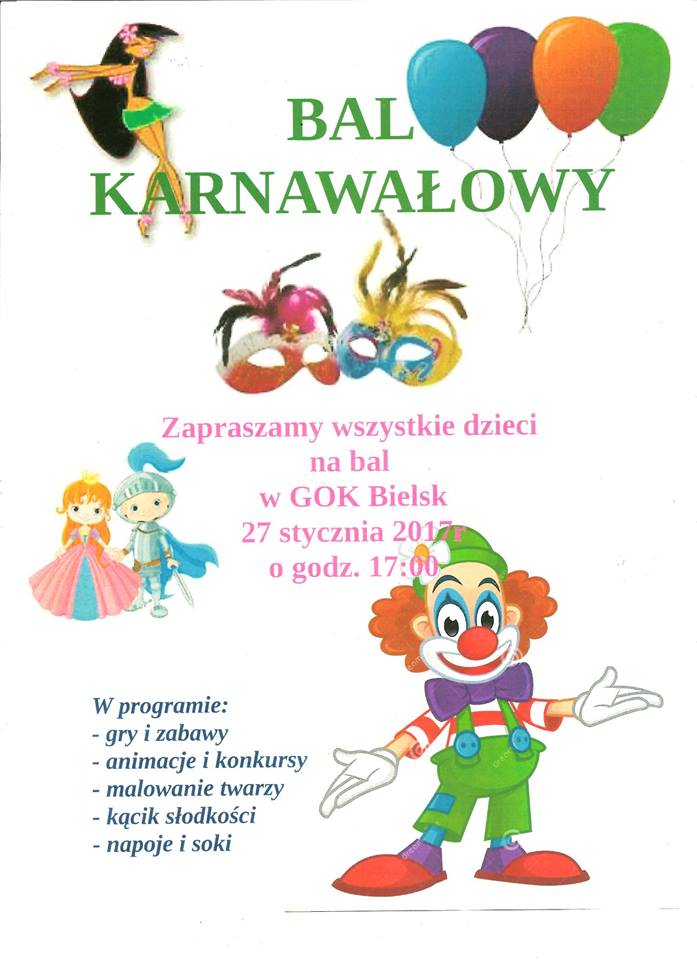 BAL
KARNAWAŁOWY

Zapraszamy wszystkie dzieci
na bal
w GOK Bielsk
27 stycznia 2017r
o godz. 17:00

W programie:
- gry i zabawy
- animacje i konkursy
- malowanie twarzy
- kącik słodkości
- napoje i soki